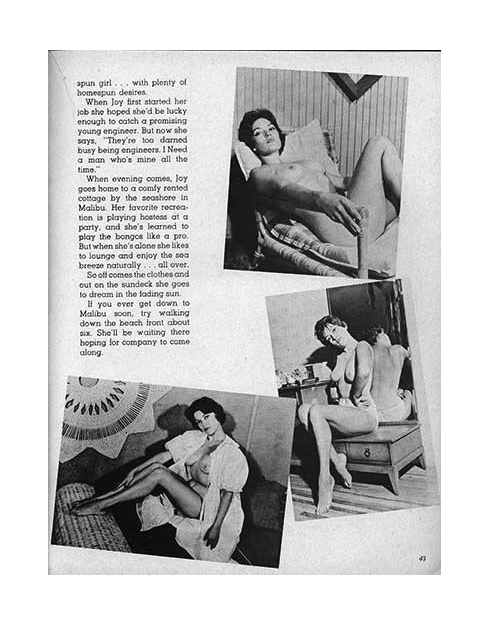 spun girl . . . with plenty of homespun desires.

When Joy first started her job she hoped she'd be lucky enough to catch a promising young engineer. But now she says, "They're too darned busy being engineers. I Need a man who's mine all the time."

When evening comes, Joy goes home to a comfy rented cottage by the seashore in Malibu. Her favorite recreation is playing hostess at a party, and she's learned to play the bongos like a pro. But when she's alone she likes to lounge and enjoy the sea breeze naturally . . . all over. So off comes the clothes and out on the sundeck she goes to dream in the fading sun.

If you ever get down to Malibu soon, try walking down the beach front about six. She'll be waiting there hoping for company to come along.

43